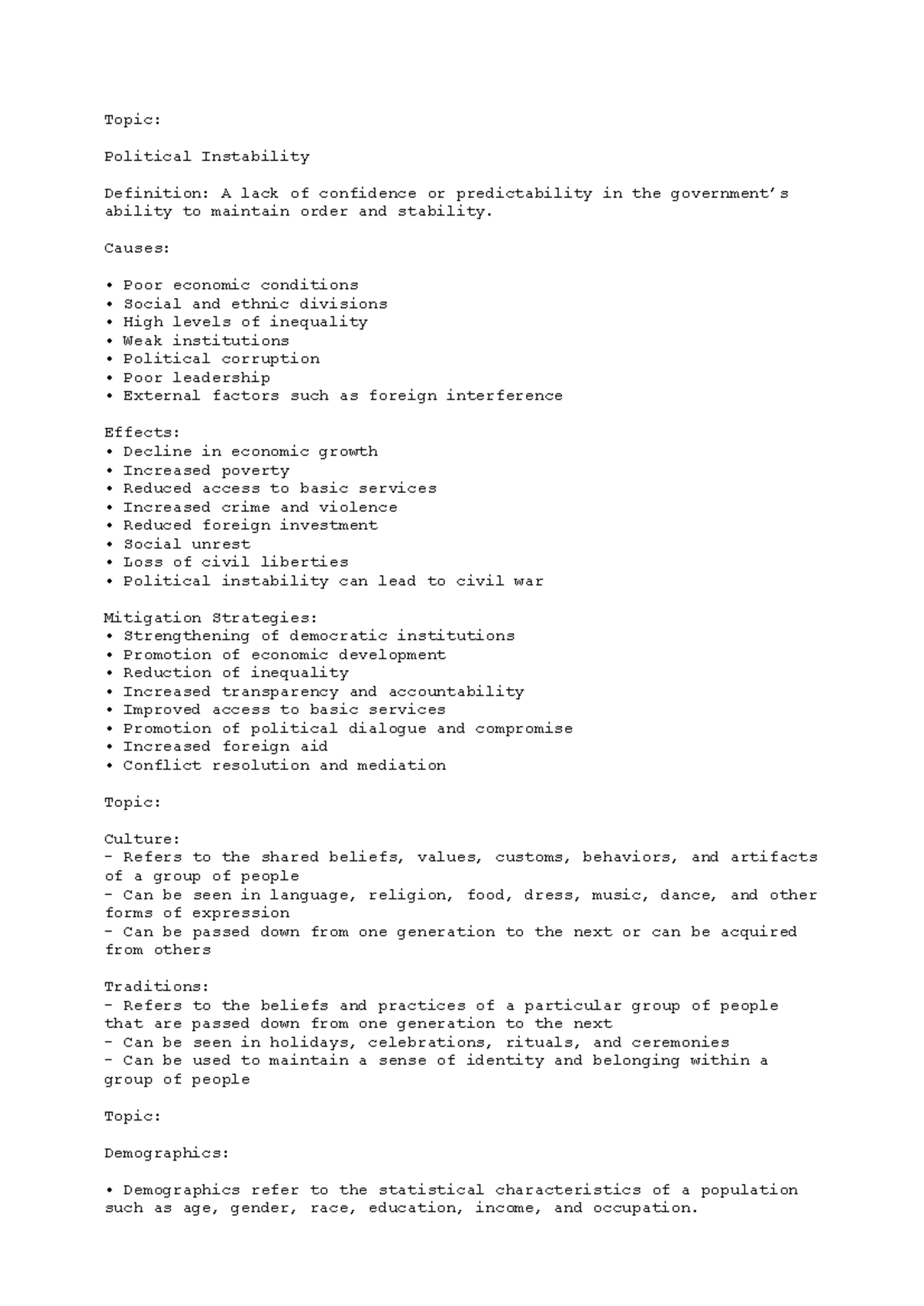 Topic:

Political Instability

Definition: A lack of confidence or predictability in the government's ability to maintain order and stability.

Causes:

• Poor economic conditions
• Social and ethnic divisions
• High levels of inequality
• Weak institutions
• Political corruption
• Poor leadership
• External factors such as foreign interference

Effects:
• Decline in economic growth
• Increased poverty
• Reduced access to basic services
• Increased crime and violence
• Reduced foreign investment
• Social unrest
• Loss of civil liberties
• Political instability can lead to civil war

Mitigation Strategies:
• Strengthening of democratic institutions
• Promotion of economic development
• Reduction of inequality
• Increased transparency and accountability
• Improved access to basic services
• Promotion of political dialogue and compromise
• Increased foreign aid
• Conflict resolution and mediation

Topic:

Culture:
- Refers to the shared beliefs, values, customs, behaviors, and artifacts of a group of people
- Can be seen in language, religion, food, dress, music, dance, and other forms of expression
- Can be passed down from one generation to the next or can be acquired from others

Traditions:
- Refers to the beliefs and practices of a particular group of people that are passed down from one generation to the next
- Can be seen in holidays, celebrations, rituals, and ceremonies
- Can be used to maintain a sense of identity and belonging within a group of people

Topic:

Demographics:

• Demographics refer to the statistical characteristics of a population such as age, gender, race, education, income, and occupation.